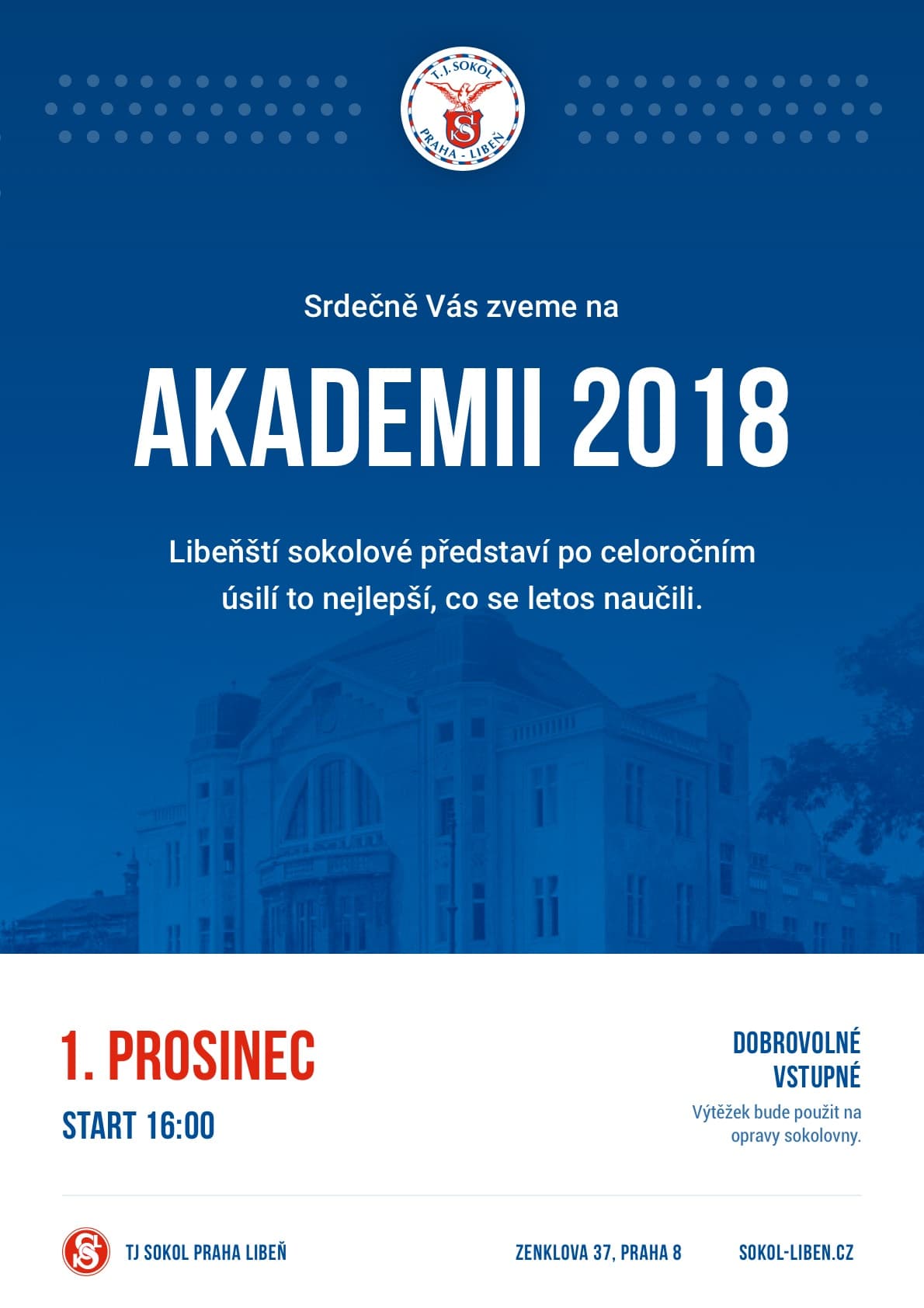 T. J. SOKOL
PRAHA - LIBEŇ

Srdečně Vás zveme na

AKADEMII 2018

Libeňští sokolové představí po celoročním úsilí to nejlepší, co se letos naučili.

1. PROSINEC

START 16:00

DOBROVOLNÉ VSTUPNÉ

Výtěžek bude použit na opravy sokolovny.

TJ SOKOL PRAHA LIBEŇ

ZENKLOVA 37, PRAHA 8

SOKOL-LIBEN.CZ